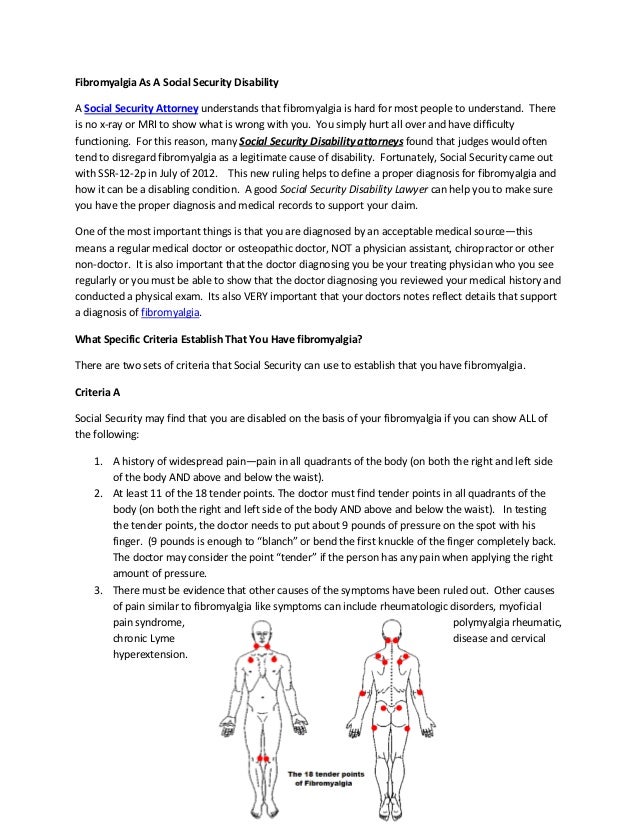 Fibromyalgia As A Social Security Disability

A Social Security Attorney understands that fibromyalgia is hard for most people to understand. There is no x-ray or MRI to show what is wrong with you. You simply hurt all over and have difficulty functioning. For this reason, many Social Security Disability attorneys found that judges would often tend to disregard fibromyalgia as a legitimate cause of disability. Fortunately, Social Security came out with SSR-12-2p in July of 2012. This new ruling helps to define a proper diagnosis for fibromyalgia and how it can be a disabling condition. A good Social Security Disability Lawyer can help you to make sure you have the proper diagnosis and medical records to support your claim.

One of the most important things is that you are diagnosed by an acceptable medical source—this means a regular medical doctor or osteopathic doctor, NOT a physician assistant, chiropractor or other non-doctor. It is also important that the doctor diagnosing you be your treating physician who you see regularly or you must be able to show that the doctor diagnosing you reviewed your medical history and conducted a physical exam. Its also VERY important that your doctors notes reflect details that support a diagnosis of fibromyalgia.

What Specific Criteria Establish That You Have fibromyalgia?

There are two sets of criteria that Social Security can use to establish that you have fibromyalgia.

Criteria A

Social Security may find that you are disabled on the basis of your fibromyalgia if you can show ALL of the following:

1. A history of widespread pain—pain in all quadrants of the body (on both the right and left side of the body AND above and below the waist).
2. At least 11 of the 18 tender points. The doctor must find tender points in all quadrants of the body (on both the right and left side of the body AND above and below the waist). In testing the tender points, the doctor needs to put about 9 pounds of pressure on the spot with his finger. (9 pounds is enough to "blanch" or bend the first knuckle of the finger completely back. The doctor may consider the point "tender" if the person has any pain when applying the right amount of pressure.
3. There must be evidence that other causes of the symptoms have been ruled out. Other causes of pain similar to fibromyalgia like symptoms can include rheumatologic disorders, myoficial pain syndrome, polymyalgia rheumatic, chronic Lyme disease and cervical hyperextension.

The 18 tender points of Fibromyalgia